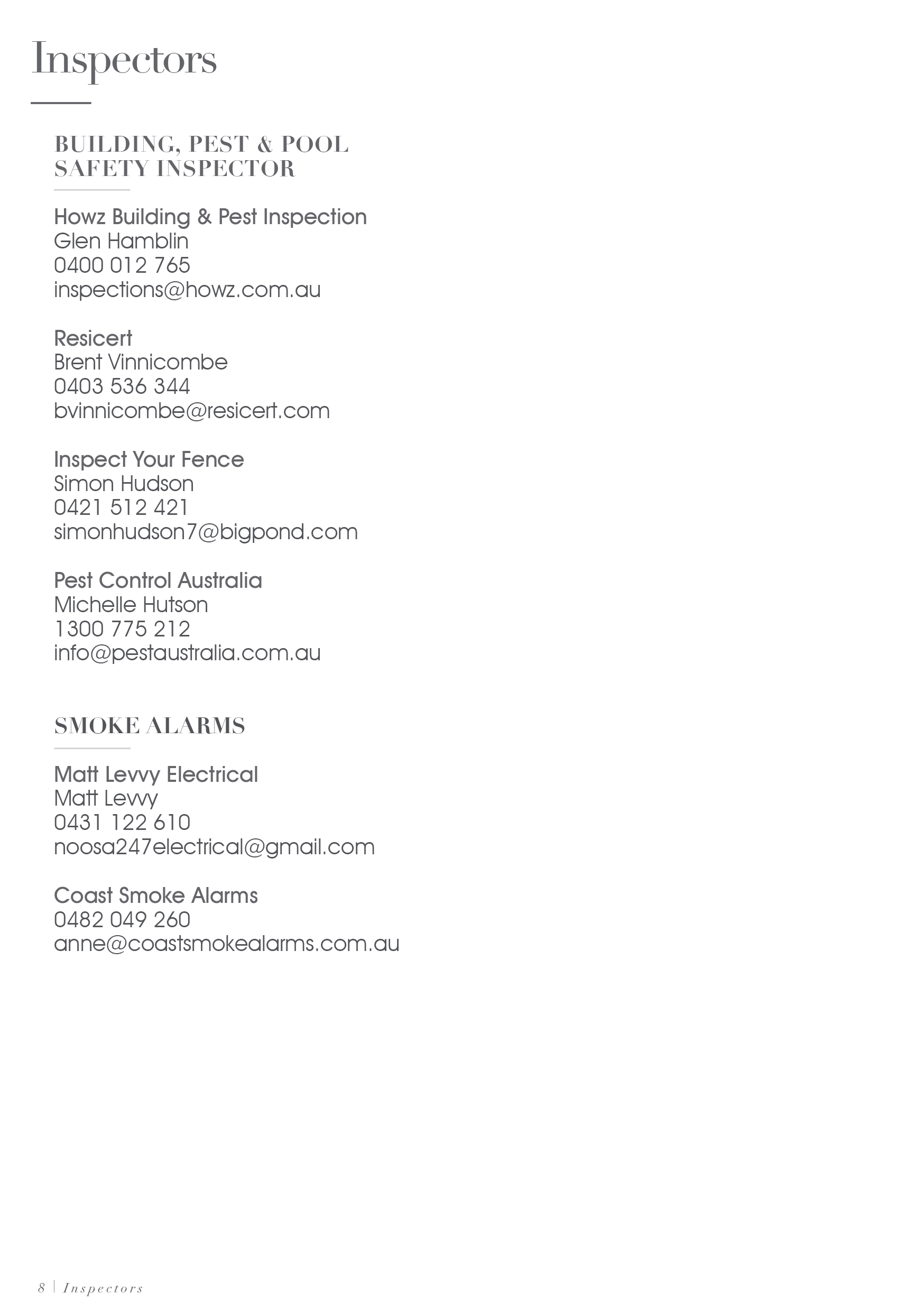 Inspectors

BUILDING, PEST & POOL SAFETY INSPECTOR

Howz Building & Pest Inspection
Glen Hamblin
0400 012 765
inspections@howz.com.au

Resicert
Brent Vinnicombe
0403 536 344
bvinnicombe@resicert.com

Inspect Your Fence
Simon Hudson
0421 512 421
simonhudson7@bigpond.com

Pest Control Australia
Michelle Hutson
1300 775 212
info@pestaustralia.com.au

SMOKE ALARMS

Matt Levvy Electrical
Matt Levvy
0431 122 610
noosa247electrical@gmail.com

Coast Smoke Alarms
0482 049 260
anne@coastsmokealarms.com.au

8 | Inspectors